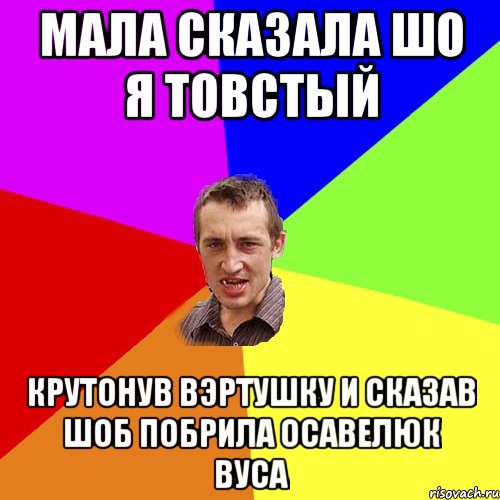 МАЛА СКАЗАЛА ШО Я ТОВСТЫЙ

КРУТОНУВ ВЭРТУШКУ И СКАЗАВ ШОБ ПОБРИЛА ОСАВЕЛЮК ВУСА

risovach.ru